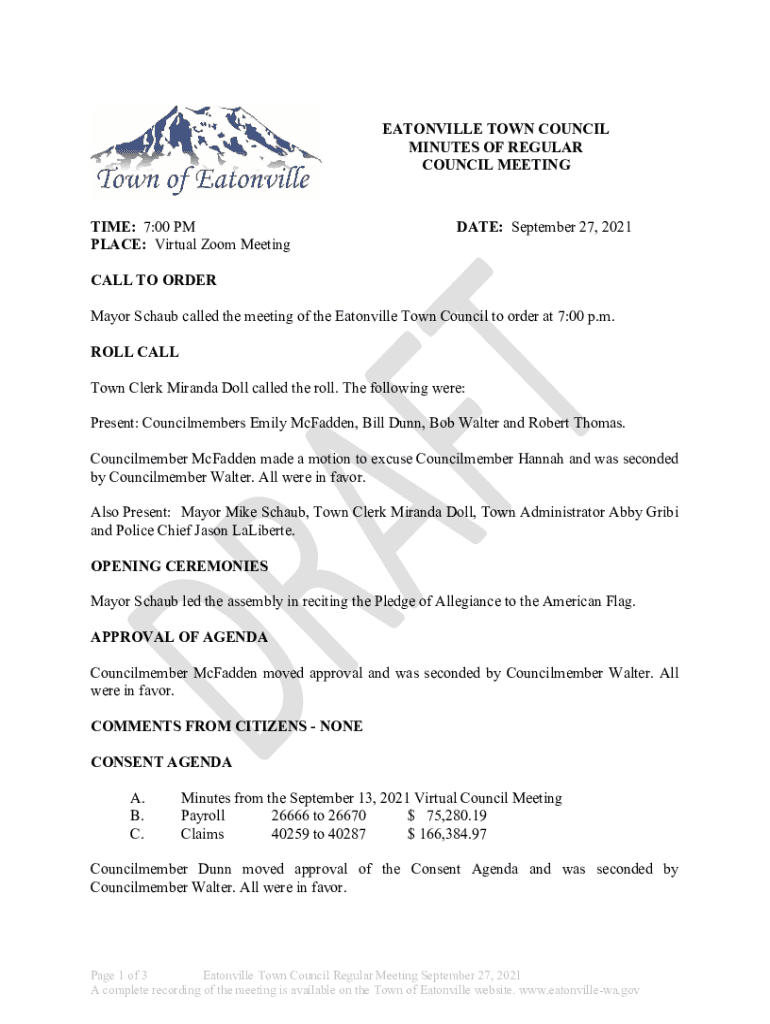 Town of Eatonville

EATONVILLE TOWN COUNCIL
MINUTES OF REGULAR
COUNCIL MEETING

TIME: 7:00 PM
PLACE: Virtual Zoom Meeting

DATE: September 27, 2021

DRAFT

CALL TO ORDER

Mayor Schaub called the meeting of the Eatonville Town Council to order at 7:00 p.m.

ROLL CALL

Town Clerk Miranda Doll called the roll. The following were:

Present: Councilmembers Emily McFadden, Bill Dunn, Bob Walter and Robert Thomas.

Councilmember McFadden made a motion to excuse Councilmember Hannah and was seconded by Councilmember Walter. All were in favor.

Also Present: Mayor Mike Schaub, Town Clerk Miranda Doll, Town Administrator Abby Gribi and Police Chief Jason LaLiberte.

OPENING CEREMONIES

Mayor Schaub led the assembly in reciting the Pledge of Allegiance to the American Flag.

APPROVAL OF AGENDA

Councilmember McFadden moved approval and was seconded by Councilmember Walter. All were in favor.

COMMENTS FROM CITIZENS - NONE

CONSENT AGENDA

A. Minutes from the September 13, 2021 Virtual Council Meeting
B. Payroll 26666 to 26670 $ 75,280.19
C. Claims 40259 to 40287 $ 166,384.97

Councilmember Dunn moved approval of the Consent Agenda and was seconded by Councilmember Walter. All were in favor.

Page 1 of 3 Eatonville Town Council Regular Meeting September 27, 2021
A complete recording of the meeting is available on the Town of Eatonville website. www.eatonville-wa.gov